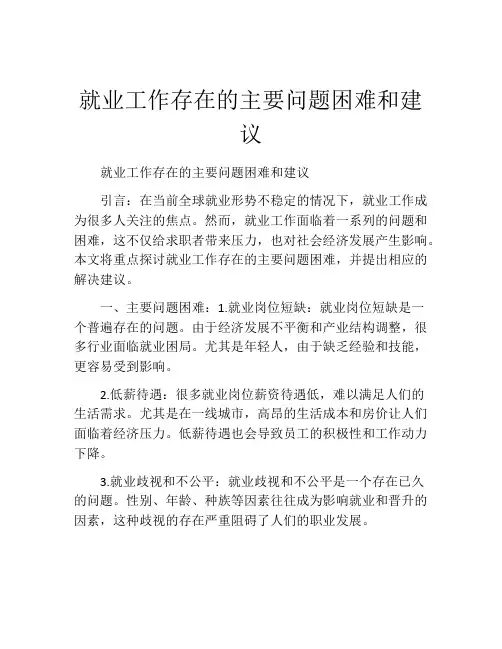 就业工作存在的主要问题困难和建议

就业工作存在的主要问题困难和建议

引言：在当前全球就业形势不稳定的情况下，就业工作成为很多人关注的焦点。然而，就业工作面临着一系列的问题和困难，这不仅给求职者带来压力，也对社会经济发展产生影响。本文将重点探讨就业工作存在的主要问题困难，并提出相应的解决建议。

一、主要问题困难：1.就业岗位短缺：就业岗位短缺是一个普遍存在的问题。由于经济发展不平衡和产业结构调整，很多行业面临就业困局。尤其是年轻人，由于缺乏经验和技能，更容易受到影响。

2.低薪待遇：很多就业岗位薪资待遇低，难以满足人们的生活需求。尤其是在一线城市，高昂的生活成本和房价让人们面临着经济压力。低薪待遇也会导致员工的积极性和工作动力下降。

3.就业歧视和不公平：就业歧视和不公平是一个存在已久的问题。性别、年龄、种族等因素往往成为影响就业和晋升的因素，这种歧视的存在严重阻碍了人们的职业发展。